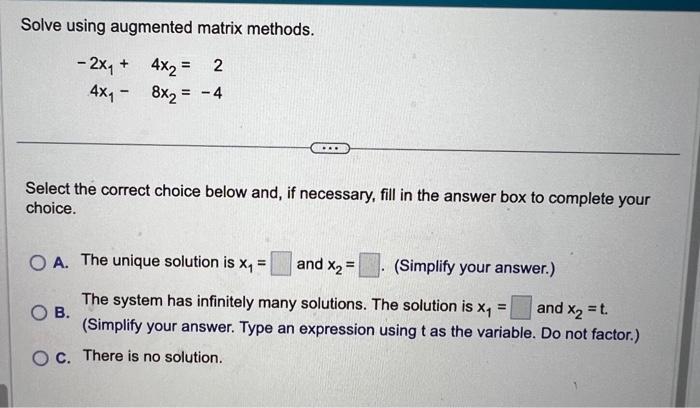 Solve using augmented matrix methods.

$-2x_1 + 4x_2 = 2$
$4x_1 - 8x_2 = -4$

...

Select the correct choice below and, if necessary, fill in the answer box to complete your choice.

A. The unique solution is $x_1 = \square$ and $x_2 = \square$. (Simplify your answer.)

B. The system has infinitely many solutions. The solution is $x_1 = \square$ and $x_2 = t$. (Simplify your answer. Type an expression using t as the variable. Do not factor.)

C. There is no solution.